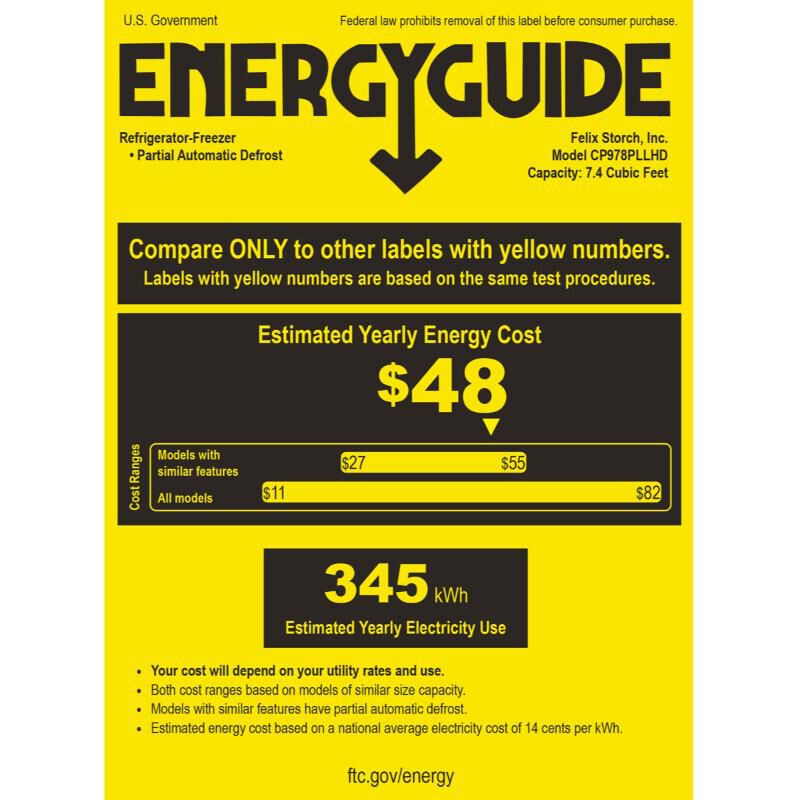 U.S. Government

Federal law prohibits removal of this label before consumer purchase.

ENERGYGUIDE

Refrigerator-Freezer
• Partial Automatic Defrost

Felix Storch, Inc.
Model CP978PLLHD
Capacity: 7.4 Cubic Feet

Compare ONLY to other labels with yellow numbers.
Labels with yellow numbers are based on the same test procedures.

Estimated Yearly Energy Cost

$48

Cost Ranges

Models with similar features
$27
$55

All models
$11
$82

345 kWh

Estimated Yearly Electricity Use

• Your cost will depend on your utility rates and use.
• Both cost ranges based on models of similar size capacity.
• Models with similar features have partial automatic defrost.
• Estimated energy cost based on a national average electricity cost of 14 cents per kWh.

ftc.gov/energy